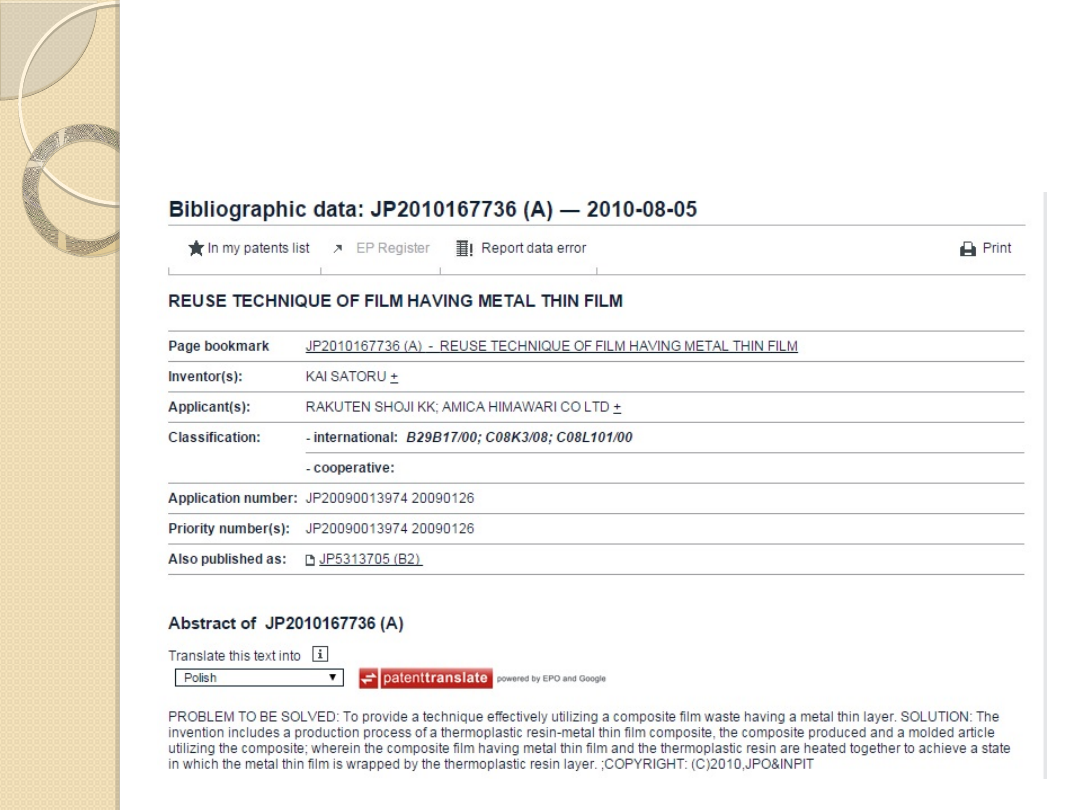 Bibliographic data: JP2010167736 (A) — 2010-08-05

In my patents list EP Register Report data error Print

REUSE TECHNIQUE OF FILM HAVING METAL THIN FILM

| | |
|---|---|
| Page bookmark | JP2010167736 (A) - REUSE TECHNIQUE OF FILM HAVING METAL THIN FILM |
| Inventor(s): | KAI SATORU + |
| Applicant(s): | RAKUTEN SHOJI KK; AMICA HIMAWARI CO LTD + |
| Classification: | - international: B29B17/00; C08K3/08; C08L101/00 |
| | - cooperative: |
| Application number: | JP20090013974 20090126 |
| Priority number(s): | JP20090013974 20090126 |
| Also published as: | JP5313705 (B2) |

Abstract of JP2010167736 (A)

Translate this text into i

Polish

patenttranslate powered by EPO and Google

PROBLEM TO BE SOLVED: To provide a technique effectively utilizing a composite film waste having a metal thin layer. SOLUTION: The invention includes a production process of a thermoplastic resin-metal thin film composite, the composite produced and a molded article utilizing the composite; wherein the composite film having metal thin film and the thermoplastic resin are heated together to achieve a state in which the metal thin film is wrapped by the thermoplastic resin layer. ;COPYRIGHT: (C)2010,JPO&INPIT